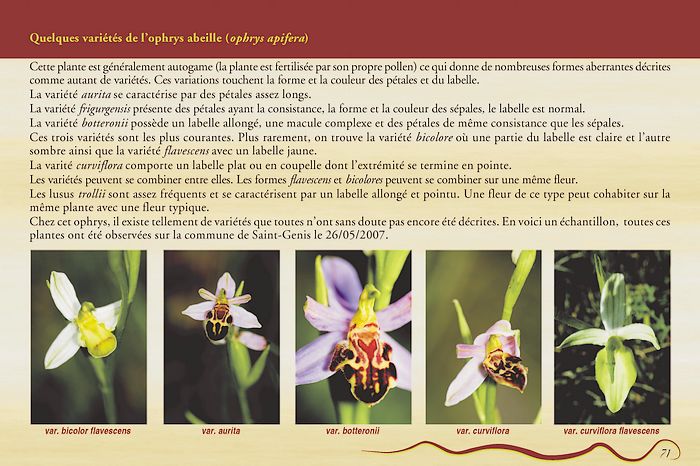 Quelques variétés de l'ophrys abeille (ophrys apifera)

Cette plante est généralement autogame (la plante est fertilisée par son propre pollen) ce qui donne de nombreuses formes aberrantes décrites comme autant de variétés. Ces variations touchent la forme et la couleur des pétales et du labelle.
La variété aurita se caractérise par des pétales assez longs.
La variété frigurgensis présente des pétales ayant la consistance, la forme et la couleur des sépales, le labelle est normal.
La variété botteronii possède un labelle allongé, une macule complexe et des pétales de même consistance que les sépales.
Ces trois variétés sont les plus courantes. Plus rarement, on trouve la variété bicolore où une partie du labelle est claire et l'autre sombre ainsi que la variété flavescens avec un labelle jaune.
La varité curviflora comporte un labelle plat ou en coupelle dont l'extrémité se termine en pointe.
Les variétés peuvent se combiner entre elles. Les formes flavescens et bicolores peuvent se combiner sur une même fleur.
Les lusus trollii sont assez fréquents et se caractérisent par un labelle allongé et pointu. Une fleur de ce type peut cohabiter sur la même plante avec une fleur typique.
Chez cet ophrys, il existe tellement de variétés que toutes n'ont sans doute pas encore été décrites. En voici un échantillon, toutes ces plantes ont été observées sur la commune de Saint-Genis le 26/05/2007.

var. bicolor flavescens

var. aurita

var. botteronii

var. curviflora

var. curviflora flavescens

71